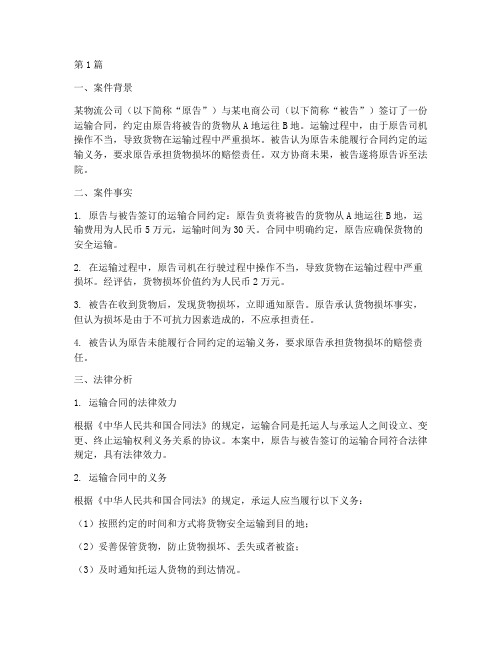 第1篇

一、案件背景

某物流公司（以下简称“原告”）与某电商公司（以下简称“被告”）签订了一份运输合同，约定由原告将被告的货物从A地运往B地。运输过程中，由于原告司机操作不当，导致货物在运输过程中严重损坏。被告认为原告未能履行合同约定的运输义务，要求原告承担货物损坏的赔偿责任。双方协商未果，被告遂将原告诉至法院。

二、案件事实

1. 原告与被告签订的运输合同约定：原告负责将被告的货物从A地运往B地，运输费用为人民币5万元，运输时间为30天。合同中明确约定，原告应确保货物的安全运输。

2. 在运输过程中，原告司机在行驶过程中操作不当，导致货物在运输过程中严重损坏。经评估，货物损坏价值约为人民币2万元。

3. 被告在收到货物后，发现货物损坏，立即通知原告。原告承认货物损坏事实，但认为损坏是由于不可抗力因素造成的，不应承担责任。

4. 被告认为原告未能履行合同约定的运输义务，要求原告承担货物损坏的赔偿责任。

三、法律分析

1. 运输合同的法律效力

根据《中华人民共和国合同法》的规定，运输合同是托运人与承运人之间设立、变更、终止运输权利义务关系的协议。本案中，原告与被告签订的运输合同符合法律规定，具有法律效力。

2. 运输合同中的义务

根据《中华人民共和国合同法》的规定，承运人应当履行以下义务：

（1）按照约定的时间和方式将货物安全运输到目的地；

（2）妥善保管货物，防止货物损坏、丢失或者被盗；

（3）及时通知托运人货物的到达情况。